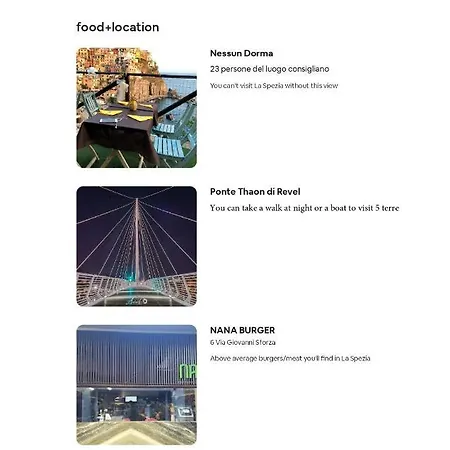 food+location

Nessun Dorma
23 persone del luogo consigliano
You can't visit La Spezia without this view

Ponte Thaon di Revel
You can take a walk at night or a boat to visit 5 terre

NANA BURGER
6 Via Giovanni Sforza
Above average burgers/meat you'll find in La Spezia